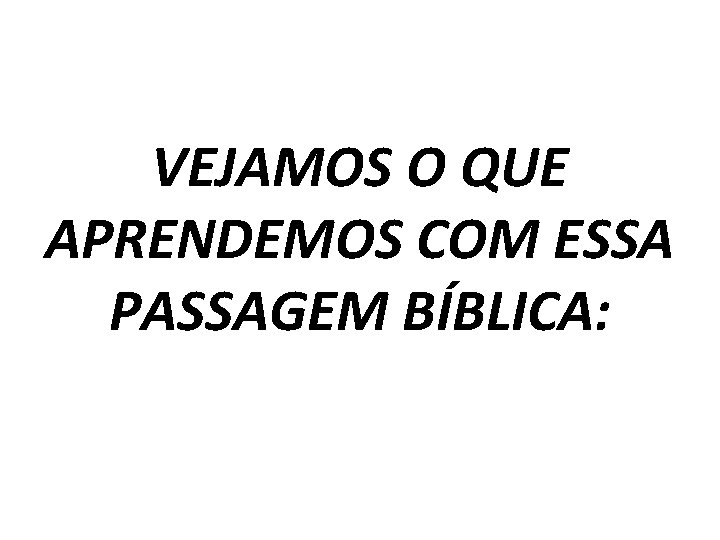 VEJAMOS O QUE APRENDEMOS COM ESSA PASSAGEM BÍBLICA: